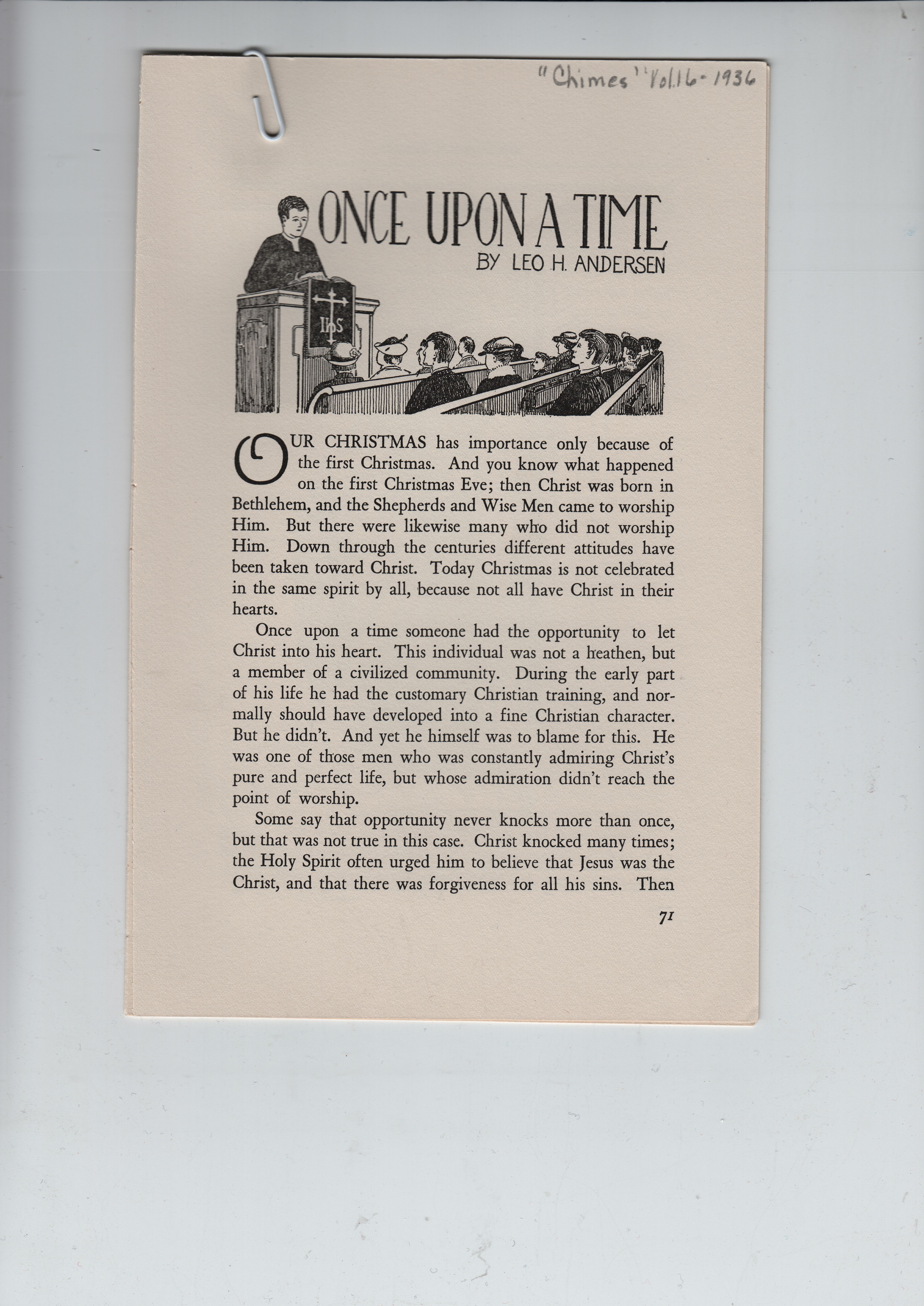 "Chimes" Vol. 16 - 1936

ONCE UPON A TIME
BY LEO H. ANDERSEN

IHS

OUR CHRISTMAS has importance only because of the first Christmas. And you know what happened on the first Christmas Eve; then Christ was born in Bethlehem, and the Shepherds and Wise Men came to worship Him. But there were likewise many who did not worship Him. Down through the centuries different attitudes have been taken toward Christ. Today Christmas is not celebrated in the same spirit by all, because not all have Christ in their hearts.

Once upon a time someone had the opportunity to let Christ into his heart. This individual was not a heathen, but a member of a civilized community. During the early part of his life he had the customary Christian training, and normally should have developed into a fine Christian character. But he didn't. And yet he himself was to blame for this. He was one of those men who was constantly admiring Christ's pure and perfect life, but whose admiration didn't reach the point of worship.

Some say that opportunity never knocks more than once, but that was not true in this case. Christ knocked many times; the Holy Spirit often urged him to believe that Jesus was the Christ, and that there was forgiveness for all his sins. Then

71